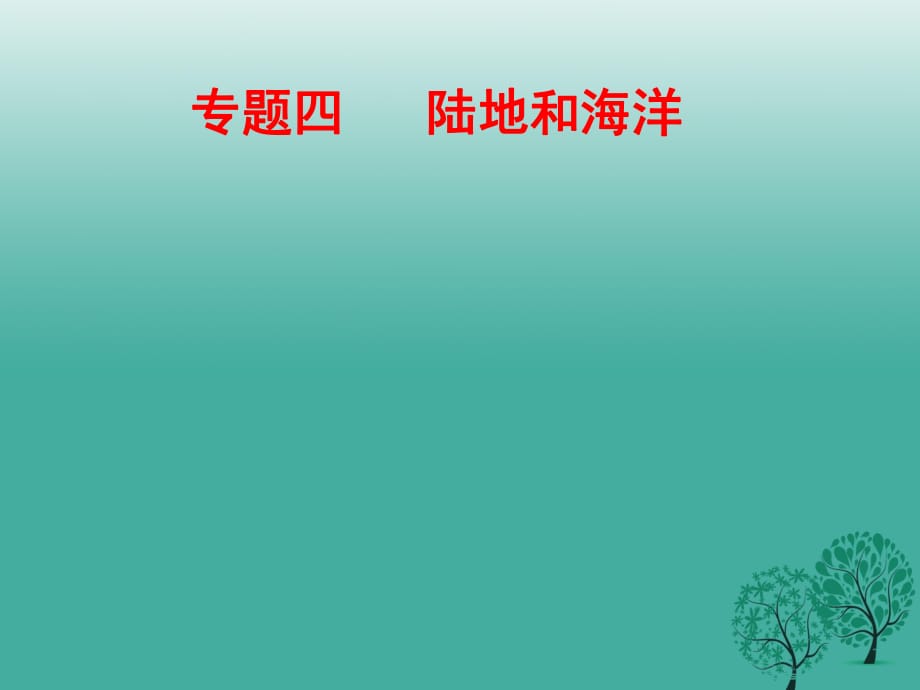 专题四　陆地和海洋